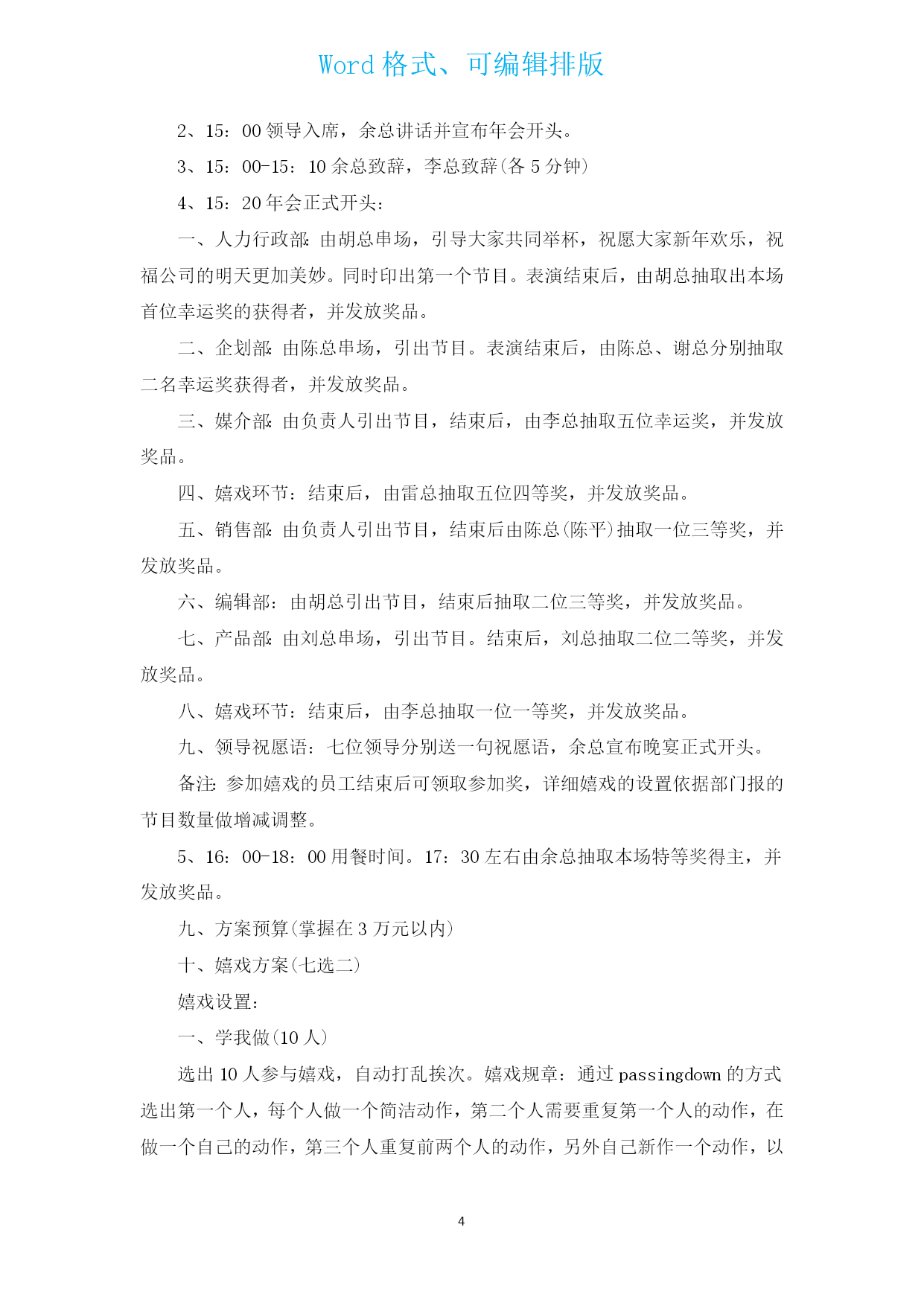 Word 格式、可编辑排版

2、15：00 领导入席，余总讲话并宣布年会开头。

3、15：00-15：10 余总致辞，李总致辞(各 5 分钟)

4、15：20 年会正式开头：

一、人力行政部：由胡总串场，引导大家共同举杯，祝愿大家新年欢乐，祝福公司的明天更加美妙。同时印出第一个节目。表演结束后，由胡总抽取出本场首位幸运奖的获得者，并发放奖品。

二、企划部：由陈总串场，引出节目。表演结束后，由陈总、谢总分别抽取二名幸运奖获得者，并发放奖品。

三、媒介部：由负责人引出节目，结束后，由李总抽取五位幸运奖，并发放奖品。

四、嬉戏环节：结束后，由雷总抽取五位四等奖，并发放奖品。

五、销售部：由负责人引出节目，结束后由陈总(陈平)抽取一位三等奖，并发放奖品。

六、编辑部：由胡总引出节目，结束后抽取二位三等奖，并发放奖品。

七、产品部：由刘总串场，引出节目。结束后，刘总抽取二位二等奖，并发放奖品。

八、嬉戏环节：结束后，由李总抽取一位一等奖，并发放奖品。

九、领导祝愿语：七位领导分别送一句祝愿语，余总宣布晚宴正式开头。

备注：参加嬉戏的员工结束后可领取参加奖，详细嬉戏的设置依据部门报的节目数量做增减调整。

5、16：00-18：00 用餐时间。17：30 左右由余总抽取本场特等奖得主，并发放奖品。

九、方案预算(掌握在 3 万元以内)

十、嬉戏方案(七选二)

嬉戏设置：

一、学我做(10 人)

选出 10 人参与嬉戏，自动打乱挨次。嬉戏规章：通过 passingdown 的方式选出第一个人，每个人做一个简洁动作，第二个人需要重复第一个人的动作，在做一个自己的动作，第三个人重复前两个人的动作，另外自己新作一个动作，以

4